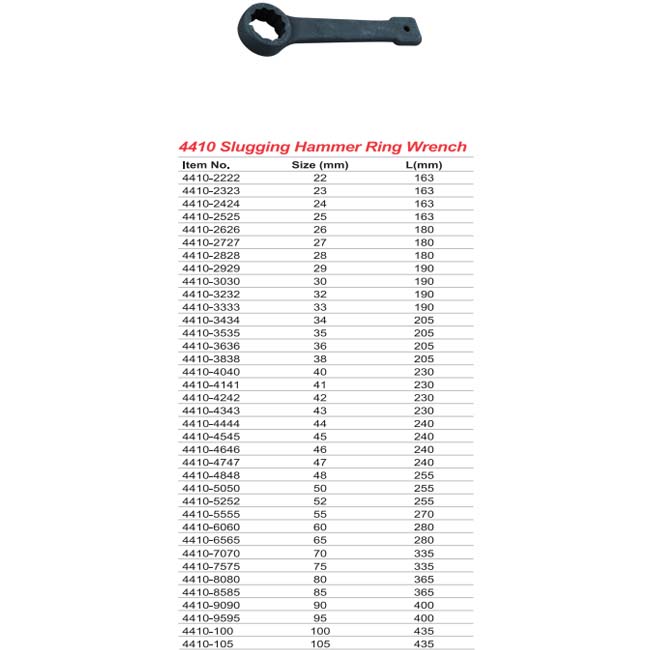 4410 Slugging Hammer Ring Wrench

| Item No. | Size (mm) | L(mm) |
|---|---|---|
| 4410-2222 | 22 | 163 |
| 4410-2323 | 23 | 163 |
| 4410-2424 | 24 | 163 |
| 4410-2525 | 25 | 163 |
| 4410-2626 | 26 | 180 |
| 4410-2727 | 27 | 180 |
| 4410-2828 | 28 | 180 |
| 4410-2929 | 29 | 190 |
| 4410-3030 | 30 | 190 |
| 4410-3232 | 32 | 190 |
| 4410-3333 | 33 | 190 |
| 4410-3434 | 34 | 205 |
| 4410-3535 | 35 | 205 |
| 4410-3636 | 36 | 205 |
| 4410-3838 | 38 | 205 |
| 4410-4040 | 40 | 230 |
| 4410-4141 | 41 | 230 |
| 4410-4242 | 42 | 230 |
| 4410-4343 | 43 | 230 |
| 4410-4444 | 44 | 240 |
| 4410-4545 | 45 | 240 |
| 4410-4646 | 46 | 240 |
| 4410-4747 | 47 | 240 |
| 4410-4848 | 48 | 255 |
| 4410-5050 | 50 | 255 |
| 4410-5252 | 52 | 255 |
| 4410-5555 | 55 | 270 |
| 4410-6060 | 60 | 280 |
| 4410-6565 | 65 | 280 |
| 4410-7070 | 70 | 335 |
| 4410-7575 | 75 | 335 |
| 4410-8080 | 80 | 365 |
| 4410-8585 | 85 | 365 |
| 4410-9090 | 90 | 400 |
| 4410-9595 | 95 | 400 |
| 4410-100 | 100 | 435 |
| 4410-105 | 105 | 435 |